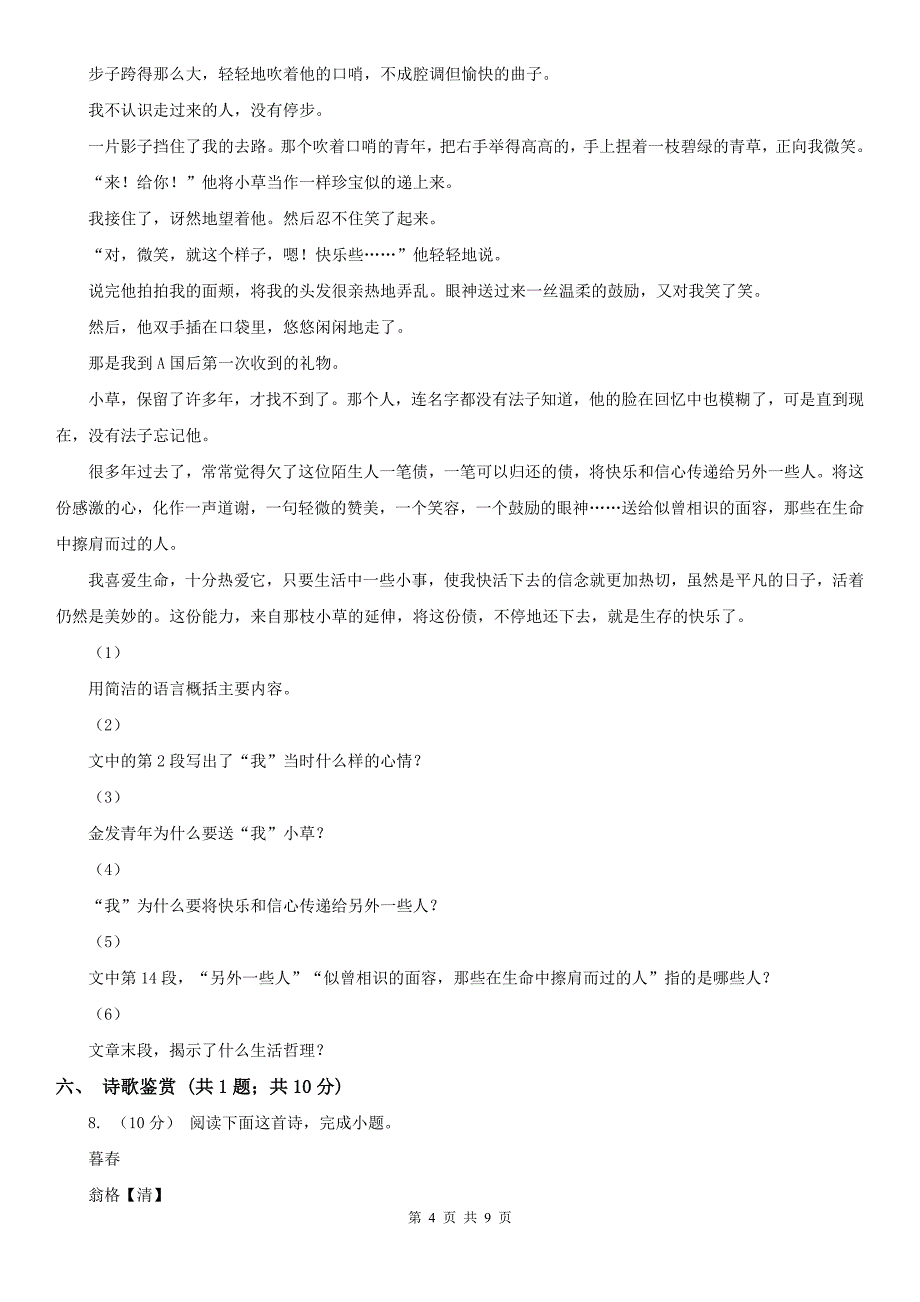 步子跨得那么大，轻轻地吹着他的口哨，不成腔调但愉快的曲子。

我不认识走过来的人，没有停步。

一片影子挡住了我的去路。那个吹着口哨的青年，把右手举得高高的，手上捏着一枝碧绿的青草，正向我微笑。

“来！给你！”他将小草当作一样珍宝似的递上来。

我接住了，讶然地望着他。然后忍不住笑了起来。

“对，微笑，就这个样子，嗯！快乐些……”他轻轻地说。

说完他拍拍我的面颊，将我的头发很亲热地弄乱。眼神送过来一丝温柔的鼓励，又对我笑了笑。

然后，他双手插在口袋里，悠悠闲闲地走了。

那是我到A国后第一次收到的礼物。

小草，保留了许多年，才找不到了。那个人，连名字都没有法子知道，他的脸在回忆中也模糊了，可是直到现在，没有法子忘记他。

很多年过去了，常常觉得欠了这位陌生人一笔债，一笔可以归还的债，将快乐和信心传递给另外一些人。将这份感激的心，化作一声道谢，一句轻微的赞美，一个笑容，一个鼓励的眼神……送给似曾相识的面容，那些在生命中擦肩而过的人。

我喜爱生命，十分热爱它，只要生活中一些小事，使我快活下去的信念就更加热切，虽然是平凡的日子，活着仍然是美妙的。这份能力，来自那枝小草的延伸，将这份债，不停地还下去，就是生存的快乐了。

（1）

用简洁的语言概括主要内容。

（2）

文中的第2段写出了“我”当时什么样的心情？

（3）

金发青年为什么要送“我”小草？

（4）

“我”为什么要将快乐和信心传递给另外一些人？

（5）

文中第14段，“另外一些人”“似曾相识的面容，那些在生命中擦肩而过的人”指的是哪些人？

（6）

文章末段，揭示了什么生活哲理？

六、 诗歌鉴赏 （共1题；共10分）

8. （10分） 阅读下面这首诗，完成小题。

暮春

翁格【清】

第 4 页 共 9 页